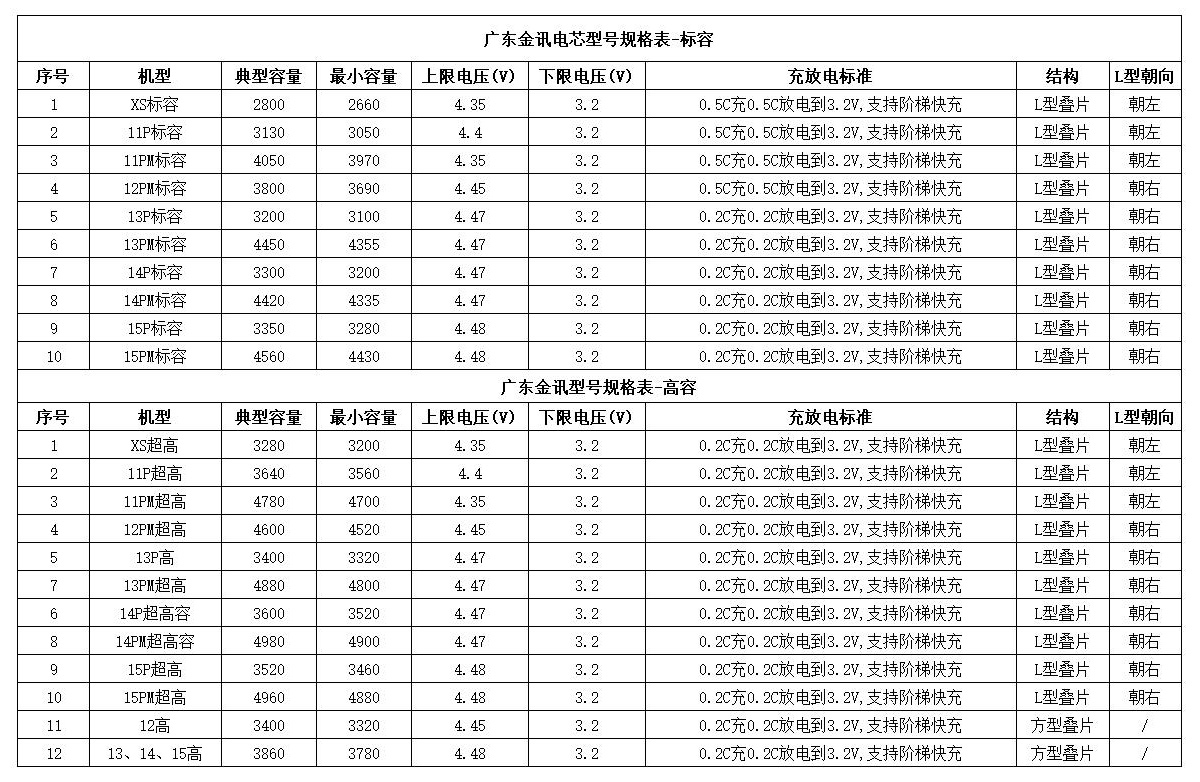 广东金讯电芯型号规格表-标容

| 序号 | 机型 | 典型容量 | 最小容量 | 上限电压(V) | 下限电压(V) | 充放电标准 | 结构 | L型朝向 |
|---|---|---|---|---|---|---|---|---|
| 1 | XS标容 | 2800 | 2660 | 4.35 | 3.2 | 0.5C充0.5C放电到3.2V,支持阶梯快充 | L型叠片 | 朝左 |
| 2 | 11P标容 | 3130 | 3050 | 4.4 | 3.2 | 0.5C充0.5C放电到3.2V,支持阶梯快充 | L型叠片 | 朝左 |
| 3 | 11PM标容 | 4050 | 3970 | 4.35 | 3.2 | 0.5C充0.5C放电到3.2V,支持阶梯快充 | L型叠片 | 朝左 |
| 4 | 12PM标容 | 3800 | 3690 | 4.45 | 3.2 | 0.5C充0.5C放电到3.2V,支持阶梯快充 | L型叠片 | 朝右 |
| 5 | 13P标容 | 3200 | 3100 | 4.47 | 3.2 | 0.2C充0.2C放电到3.2V,支持阶梯快充 | L型叠片 | 朝右 |
| 6 | 13PM标容 | 4450 | 4355 | 4.47 | 3.2 | 0.2C充0.2C放电到3.2V,支持阶梯快充 | L型叠片 | 朝右 |
| 7 | 14P标容 | 3300 | 3200 | 4.47 | 3.2 | 0.2C充0.2C放电到3.2V,支持阶梯快充 | L型叠片 | 朝右 |
| 8 | 14PM标容 | 4420 | 4335 | 4.47 | 3.2 | 0.2C充0.2C放电到3.2V,支持阶梯快充 | L型叠片 | 朝右 |
| 9 | 15P标容 | 3350 | 3280 | 4.48 | 3.2 | 0.2C充0.2C放电到3.2V,支持阶梯快充 | L型叠片 | 朝右 |
| 10 | 15PM标容 | 4560 | 4430 | 4.48 | 3.2 | 0.2C充0.2C放电到3.2V,支持阶梯快充 | L型叠片 | 朝右 |

广东金讯型号规格表-高容

| 序号 | 机型 | 典型容量 | 最小容量 | 上限电压(V) | 下限电压(V) | 充放电标准 | 结构 | L型朝向 |
|---|---|---|---|---|---|---|---|---|
| 1 | XS超高 | 3280 | 3200 | 4.35 | 3.2 | 0.2C充0.2C放电到3.2V,支持阶梯快充 | L型叠片 | 朝左 |
| 2 | 11P超高 | 3640 | 3560 | 4.4 | 3.2 | 0.2C充0.2C放电到3.2V,支持阶梯快充 | L型叠片 | 朝左 |
| 3 | 11PM超高 | 4780 | 4700 | 4.35 | 3.2 | 0.2C充0.2C放电到3.2V,支持阶梯快充 | L型叠片 | 朝左 |
| 4 | 12PM超高 | 4600 | 4520 | 4.45 | 3.2 | 0.2C充0.2C放电到3.2V,支持阶梯快充 | L型叠片 | 朝右 |
| 5 | 13P高 | 3400 | 3320 | 4.47 | 3.2 | 0.2C充0.2C放电到3.2V,支持阶梯快充 | L型叠片 | 朝右 |
| 7 | 13PM超高 | 4880 | 4800 | 4.47 | 3.2 | 0.2C充0.2C放电到3.2V,支持阶梯快充 | L型叠片 | 朝右 |
| 6 | 14P超高容 | 3600 | 3520 | 4.47 | 3.2 | 0.2C充0.2C放电到3.2V,支持阶梯快充 | L型叠片 | 朝右 |
| 8 | 14PM超高容 | 4980 | 4900 | 4.47 | 3.2 | 0.2C充0.2C放电到3.2V,支持阶梯快充 | L型叠片 | 朝右 |
| 9 | 15P超高 | 3520 | 3460 | 4.48 | 3.2 | 0.2C充0.2C放电到3.2V,支持阶梯快充 | L型叠片 | 朝右 |
| 10 | 15PM超高 | 4960 | 4880 | 4.48 | 3.2 | 0.2C充0.2C放电到3.2V,支持阶梯快充 | L型叠片 | 朝右 |
| 11 | 12高 | 3400 | 3320 | 4.45 | 3.2 | 0.2C充0.2C放电到3.2V,支持阶梯快充 | 方型叠片 | / |
| 12 | 13、14、15高 | 3860 | 3780 | 4.48 | 3.2 | 0.2C充0.2C放电到3.2V,支持阶梯快充 | 方型叠片 | / |